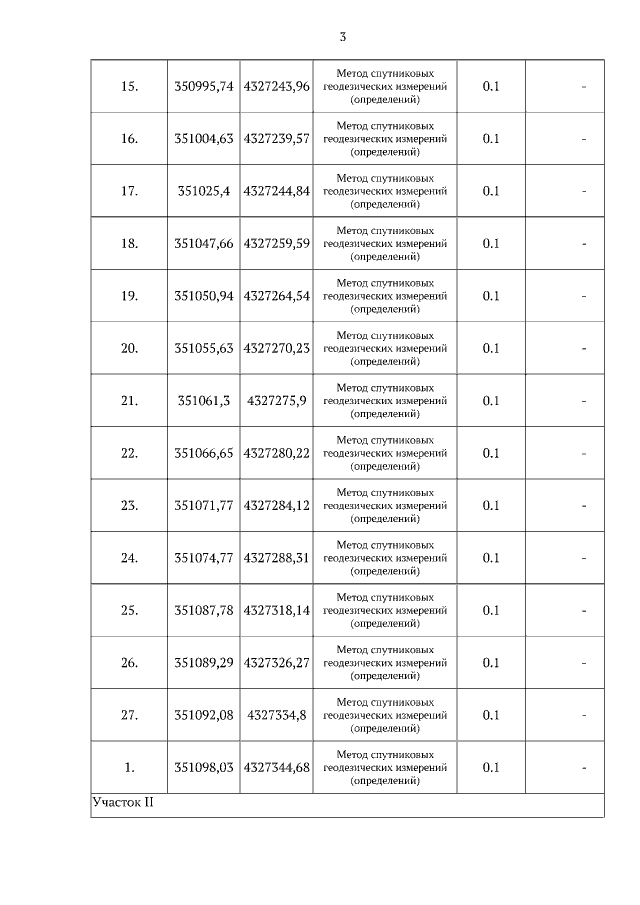 3

| | | | | | |
|---|---|---|---|---|---|
| 15. | 350995,74 | 4327243,96 | Метод спутниковых геодезических измерений (определений) | 0.1 | - |
| 16. | 351004,63 | 4327239,57 | Метод спутниковых геодезических измерений (определений) | 0.1 | - |
| 17. | 351025,4 | 4327244,84 | Метод спутниковых геодезических измерений (определений) | 0.1 | - |
| 18. | 351047,66 | 4327259,59 | Метод спутниковых геодезических измерений (определений) | 0.1 | - |
| 19. | 351050,94 | 4327264,54 | Метод спутниковых геодезических измерений (определений) | 0.1 | - |
| 20. | 351055,63 | 4327270,23 | Метод спутниковых геодезических измерений (определений) | 0.1 | - |
| 21. | 351061,3 | 4327275,9 | Метод спутниковых геодезических измерений (определений) | 0.1 | - |
| 22. | 351066,65 | 4327280,22 | Метод спутниковых геодезических измерений (определений) | 0.1 | - |
| 23. | 351071,77 | 4327284,12 | Метод спутниковых геодезических измерений (определений) | 0.1 | - |
| 24. | 351074,77 | 4327288,31 | Метод спутниковых геодезических измерений (определений) | 0.1 | - |
| 25. | 351087,78 | 4327318,14 | Метод спутниковых геодезических измерений (определений) | 0.1 | - |
| 26. | 351089,29 | 4327326,27 | Метод спутниковых геодезических измерений (определений) | 0.1 | - |
| 27. | 351092,08 | 4327334,8 | Метод спутниковых геодезических измерений (определений) | 0.1 | - |
| 1. | 351098,03 | 4327344,68 | Метод спутниковых геодезических измерений (определений) | 0.1 | - |
| Участок II | | | | | |